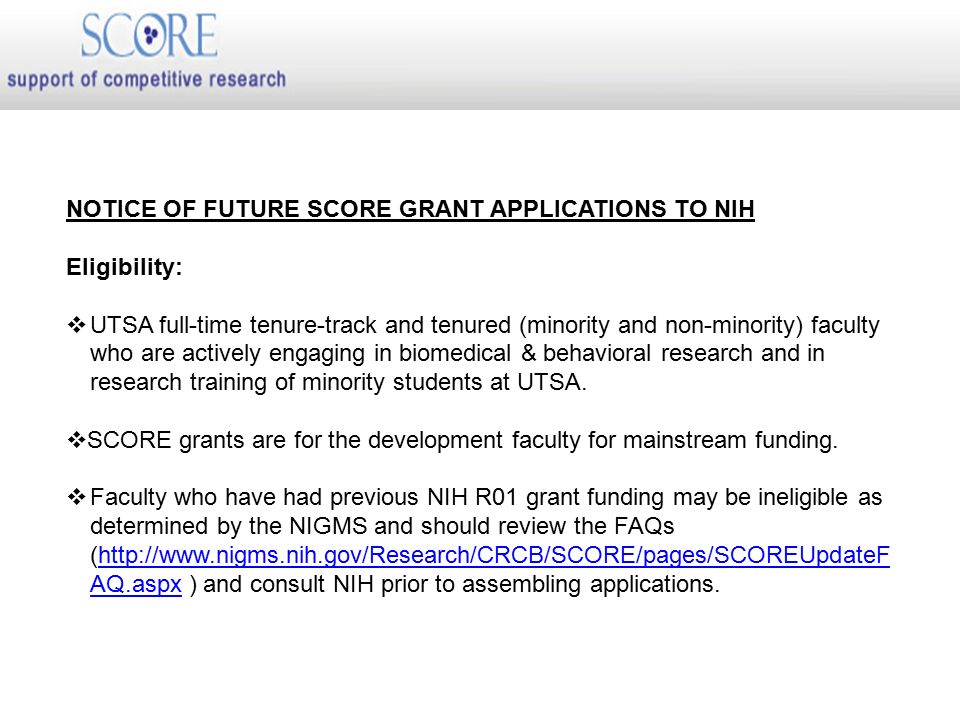 SCORE
support of competitive research

NOTICE OF FUTURE SCORE GRANT APPLICATIONS TO NIH

Eligibility:

❖ UTSA full-time tenure-track and tenured (minority and non-minority) faculty who are actively engaging in biomedical & behavioral research and in research training of minority students at UTSA.

❖ SCORE grants are for the development faculty for mainstream funding.

❖ Faculty who have had previous NIH R01 grant funding may be ineligible as determined by the NIGMS and should review the FAQs (http://www.nigms.nih.gov/Research/CRCB/SCORE/pages/SCOREUpdateFAQ.aspx ) and consult NIH prior to assembling applications.